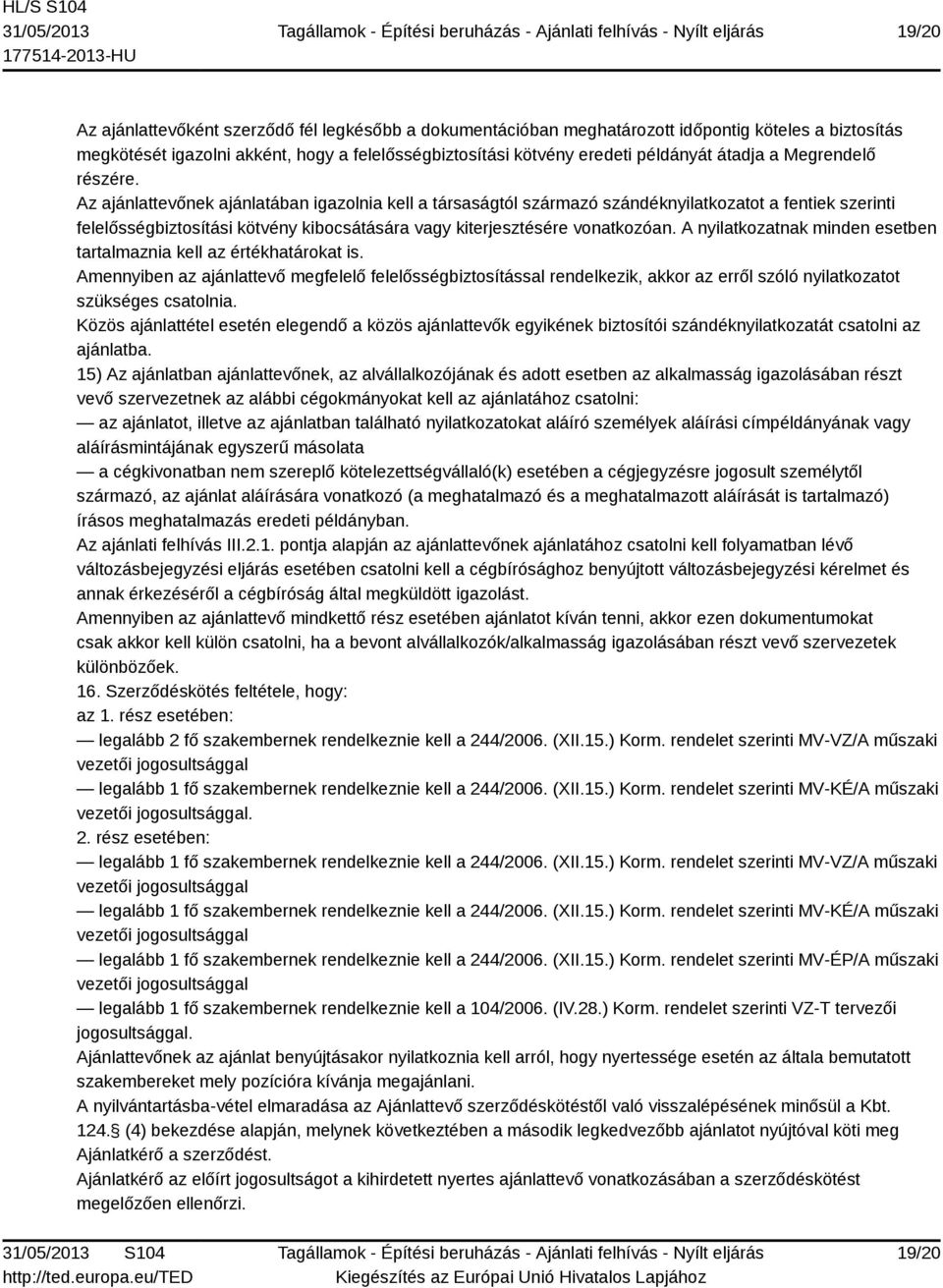 HL/S S104
31/05/2013
177514-2013-HU
Tagállamok - Építési beruházás - Ajánlati felhívás - Nyílt eljárás
19/20

Az ajánlattevőként szerződő fél legkésőbb a dokumentációban meghatározott időpontig köteles a biztosítás megkötését igazolni akként, hogy a felelősségbiztosítási kötvény eredeti példányát átadja a Megrendelő részére.
Az ajánlattevőnek ajánlatában igazolnia kell a társaságtól származó szándéknyilatkozatot a fentiek szerinti felelősségbiztosítási kötvény kibocsátására vagy kiterjesztésére vonatkozóan. A nyilatkozatnak minden esetben tartalmaznia kell az értékhatárokat is.
Amennyiben az ajánlattevő megfelelő felelősségbiztosítással rendelkezik, akkor az erről szóló nyilatkozatot szükséges csatolnia.
Közös ajánlattétel esetén elegendő a közös ajánlattevők egyikének biztosítói szándéknyilatkozatát csatolni az ajánlatba.
15) Az ajánlatban ajánlattevőnek, az alvállalkozójának és adott esetben az alkalmasság igazolásában részt vevő szervezetnek az alábbi cégokmányokat kell az ajánlatához csatolni:
— az ajánlatot, illetve az ajánlatban található nyilatkozatokat aláíró személyek aláírási címpéldányának vagy aláírásmintájának egyszerű másolata
— a cégkivonatban nem szereplő kötelezettségvállaló(k) esetében a cégjegyzésre jogosult személytől származó, az ajánlat aláírására vonatkozó (a meghatalmazó és a meghatalmazott aláírását is tartalmazó) írásos meghatalmazás eredeti példányban.
Az ajánlati felhívás III.2.1. pontja alapján az ajánlattevőnek ajánlatához csatolni kell folyamatban lévő változásbejegyzési eljárás esetében csatolni kell a cégbírósághoz benyújtott változásbejegyzési kérelmet és annak érkezéséről a cégbíróság által megküldött igazolást.
Amennyiben az ajánlattevő mindkettő rész esetében ajánlatot kíván tenni, akkor ezen dokumentumokat csak akkor kell külön csatolni, ha a bevont alvállalkozók/alkalmasság igazolásában részt vevő szervezetek különbözőek.
16. Szerződéskötés feltétele, hogy:
az 1. rész esetében:
— legalább 2 fő szakembernek rendelkeznie kell a 244/2006. (XII.15.) Korm. rendelet szerinti MV-VZ/A műszaki vezetői jogosultsággal
— legalább 1 fő szakembernek rendelkeznie kell a 244/2006. (XII.15.) Korm. rendelet szerinti MV-KÉ/A műszaki vezetői jogosultsággal.
2. rész esetében:
— legalább 1 fő szakembernek rendelkeznie kell a 244/2006. (XII.15.) Korm. rendelet szerinti MV-VZ/A műszaki vezetői jogosultsággal
— legalább 1 fő szakembernek rendelkeznie kell a 244/2006. (XII.15.) Korm. rendelet szerinti MV-KÉ/A műszaki vezetői jogosultsággal
— legalább 1 fő szakembernek rendelkeznie kell a 244/2006. (XII.15.) Korm. rendelet szerinti MV-ÉP/A műszaki vezetői jogosultsággal
— legalább 1 fő szakembernek rendelkeznie kell a 104/2006. (IV.28.) Korm. rendelet szerinti VZ-T tervezői jogosultsággal.
Ajánlattevőnek az ajánlat benyújtásakor nyilatkoznia kell arról, hogy nyertessége esetén az általa bemutatott szakembereket mely pozícióra kívánja megajánlani.
A nyilvántartásba-vétel elmaradása az Ajánlattevő szerződéskötéstől való visszalépésének minősül a Kbt. 124.§ (4) bekezdése alapján, melynek következtében a második legkedvezőbb ajánlatot nyújtóval köti meg Ajánlatkérő a szerződést.
Ajánlatkérő az előírt jogosultságot a kihirdetett nyertes ajánlattevő vonatkozásában a szerződéskötést megelőzően ellenőrzi.

31/05/2013 S104
http://ted.europa.eu/TED
Tagállamok - Építési beruházás - Ajánlati felhívás - Nyílt eljárás
Kiegészítés az Európai Unió Hivatalos Lapjához
19/20